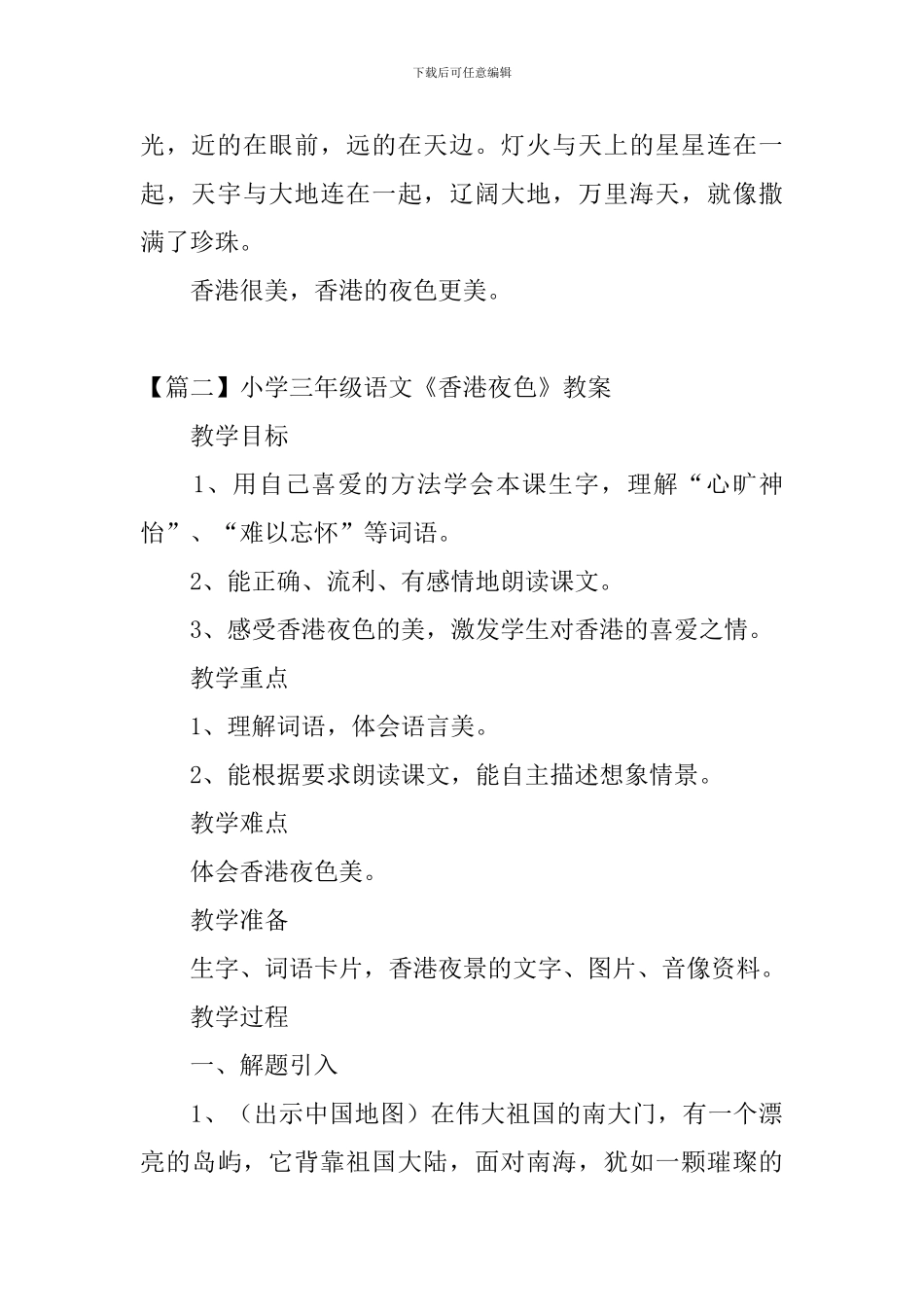 下载后可任意编辑

光，近的在眼前，远的在天边。灯火与天上的星星连在一起，天宇与大地连在一起，辽阔大地，万里海天，就像撒满了珍珠。

香港很美，香港的夜色更美。

【篇二】小学三年级语文《香港夜色》教案

教学目标

1、用自己喜爱的方法学会本课生字，理解“心旷神怡”、“难以忘怀”等词语。

2、能正确、流利、有感情地朗读课文。

3、感受香港夜色的美，激发学生对香港的喜爱之情。

教学重点

1、理解词语，体会语言美。

2、能根据要求朗读课文，能自主描述想象情景。

教学难点

体会香港夜色美。

教学准备

生字、词语卡片，香港夜景的文字、图片、音像资料。

教学过程

一、解题引入

1、（出示中国地图）在伟大祖国的南大门，有一个漂亮的岛屿，它背靠祖国大陆，面对南海，犹如一颗璀璨的